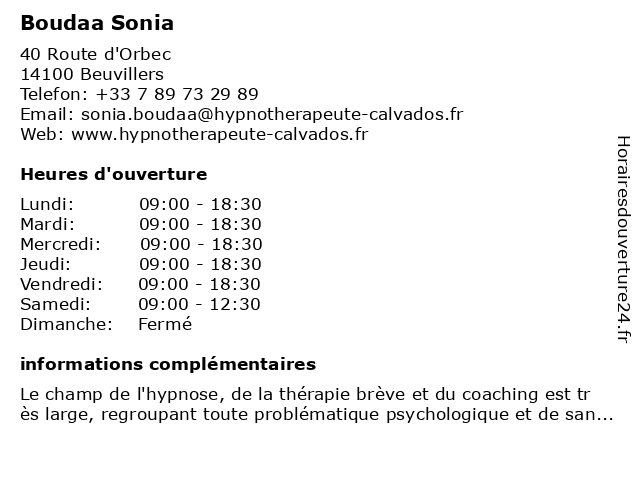 Boudaa Sonia

40 Route d'Orbec
14100 Beuvillers
Telefon: +33 7 89 73 29 89
Email: sonia.boudaa@hypnotherapeute-calvados.fr
Web: www.hypnotherapeute-calvados.fr

Heures d'ouverture

| | |
|---|---|
| Lundi: | 09:00 - 18:30 |
| Mardi: | 09:00 - 18:30 |
| Mercredi: | 09:00 - 18:30 |
| Jeudi: | 09:00 - 18:30 |
| Vendredi: | 09:00 - 18:30 |
| Samedi: | 09:00 - 12:30 |
| Dimanche: | Fermé |

informations complémentaires

Le champ de l'hypnose, de la thérapie brève et du coaching est tr ès large, regroupant toute problématique psychologique et de san...

Horairesdouverture24.fr